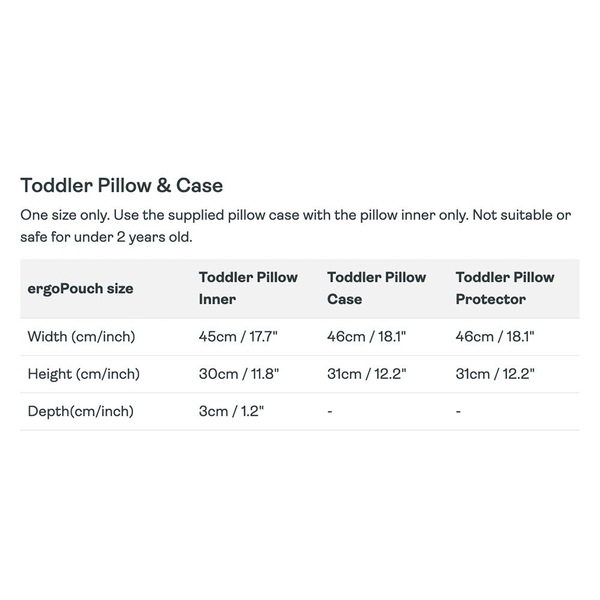 Toddler Pillow & Case

One size only. Use the supplied pillow case with the pillow inner only. Not suitable or safe for under 2 years old.

| ergoPouch size | Toddler Pillow Inner | Toddler Pillow Case | Toddler Pillow Protector |
|---|---|---|---|
| Width (cm/inch) | 45cm / 17.7" | 46cm / 18.1" | 46cm / 18.1" |
| Height (cm/inch) | 30cm / 11.8" | 31cm / 12.2" | 31cm / 12.2" |
| Depth(cm/inch) | 3cm / 1.2" | - | - |